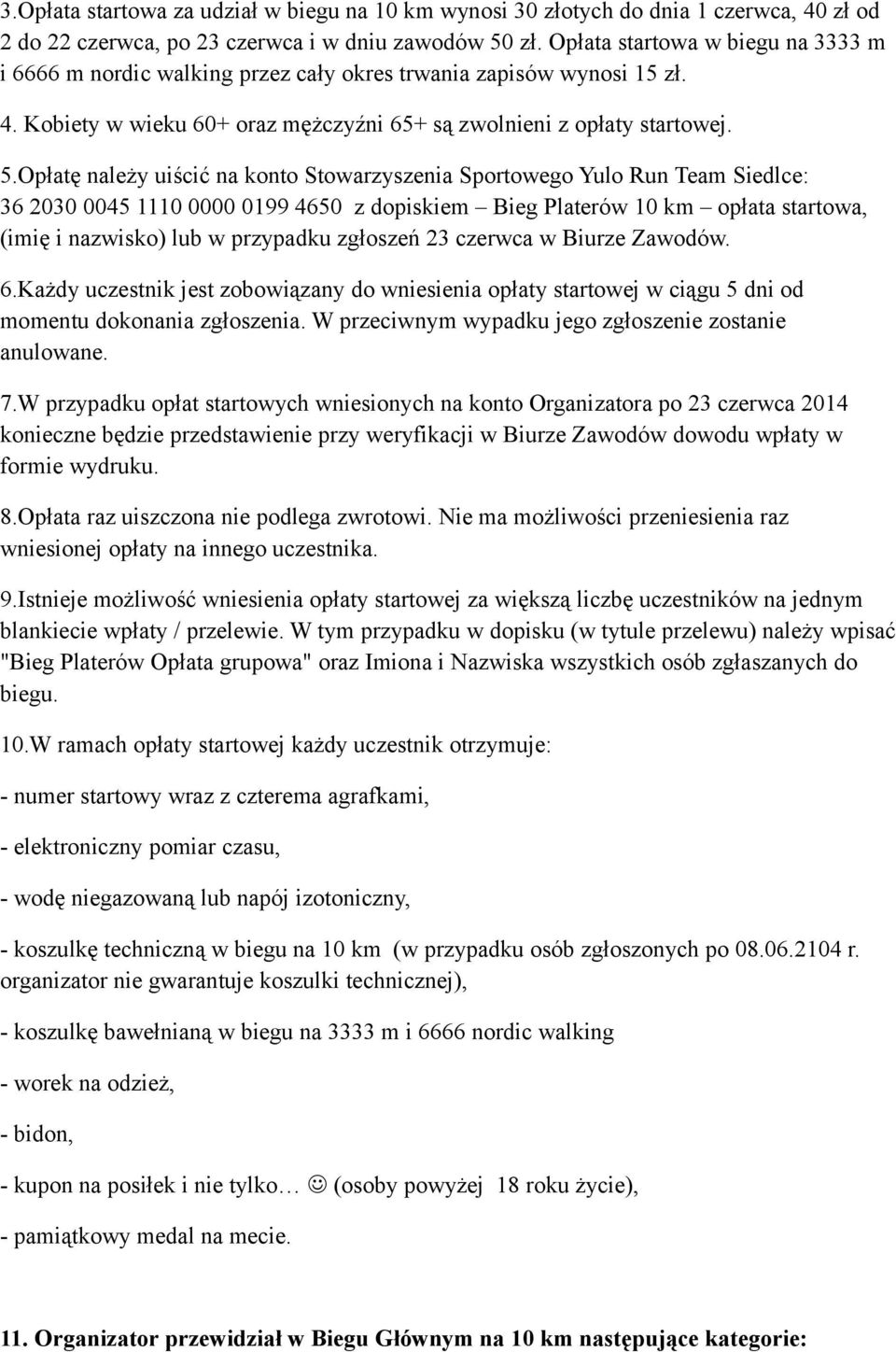 3.Opłata startowa za udział w biegu na 10 km wynosi 30 złotych do dnia 1 czerwca, 40 zł od 2 do 22 czerwca, po 23 czerwca i w dniu zawodów 50 zł. Opłata startowa w biegu na 3333 m i 6666 m nordic walking przez cały okres trwania zapisów wynosi 15 zł.

4. Kobiety w wieku 60+ oraz mężczyźni 65+ są zwolnieni z opłaty startowej.

5.Opłatę należy uiścić na konto Stowarzyszenia Sportowego Yulo Run Team Siedlce: 36 2030 0045 1110 0000 0199 4650 z dopiskiem – Bieg Platerów 10 km – opłata startowa, (imię i nazwisko) lub w przypadku zgłoszeń 23 czerwca w Biurze Zawodów.

6.Każdy uczestnik jest zobowiązany do wniesienia opłaty startowej w ciągu 5 dni od momentu dokonania zgłoszenia. W przeciwnym wypadku jego zgłoszenie zostanie anulowane.

7.W przypadku opłat startowych wniesionych na konto Organizatora po 23 czerwca 2014 konieczne będzie przedstawienie przy weryfikacji w Biurze Zawodów dowodu wpłaty w formie wydruku.

8.Opłata raz uiszczona nie podlega zwrotowi. Nie ma możliwości przeniesienia raz wniesionej opłaty na innego uczestnika.

9.Istnieje możliwość wniesienia opłaty startowej za większą liczbę uczestników na jednym blankiecie wpłaty / przelewie. W tym przypadku w dopisku (w tytule przelewu) należy wpisać "Bieg Platerów Opłata grupowa" oraz Imiona i Nazwiska wszystkich osób zgłaszanych do biegu.

10.W ramach opłaty startowej każdy uczestnik otrzymuje:

- numer startowy wraz z czterema agrafkami,

- elektroniczny pomiar czasu,

- wodę niegazowaną lub napój izotoniczny,

- koszulkę techniczną w biegu na 10 km (w przypadku osób zgłoszonych po 08.06.2104 r. organizator nie gwarantuje koszulki technicznej),

- koszulkę bawełnianą w biegu na 3333 m i 6666 nordic walking

- worek na odzież,

- bidon,

- kupon na posiłek i nie tylko… ☺ (osoby powyżej 18 roku życie),

- pamiątkowy medal na mecie.

11. Organizator przewidział w Biegu Głównym na 10 km następujące kategorie: